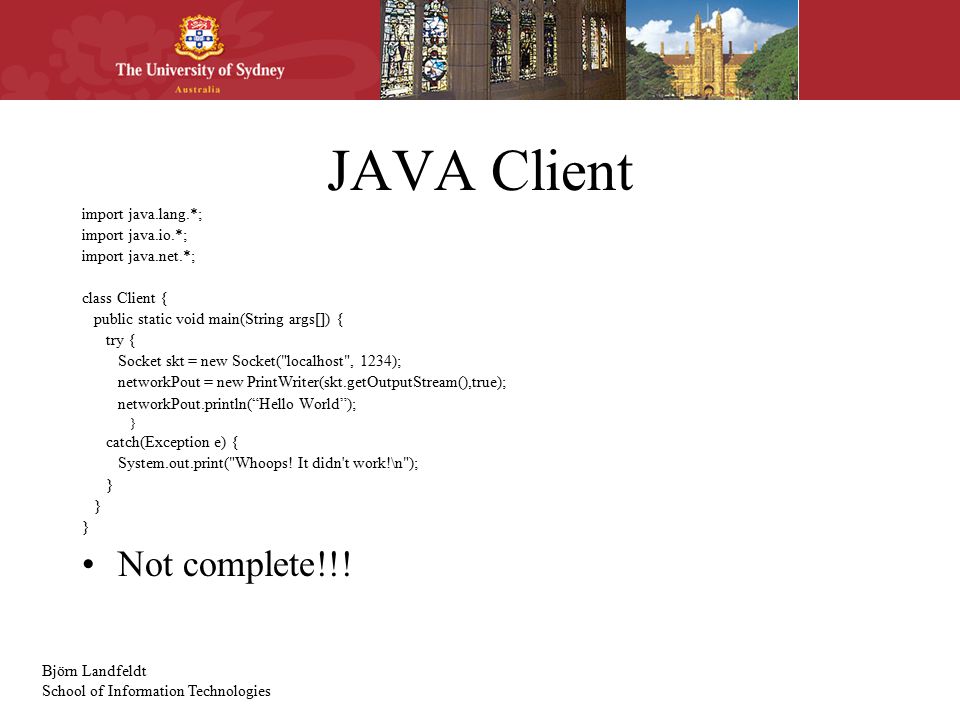 The University of Sydney
Australia

JAVA Client

import java.lang.*;
import java.io.*;
import java.net.*;

class Client {
public static void main(String args[]) {
try {
Socket skt = new Socket("localhost", 1234);
networkPout = new PrintWriter(skt.getOutputStream(),true);
networkPout.println(“Hello World”);
}
catch(Exception e) {
System.out.print("Whoops! It didn't work!\n");
}
}
}

• Not complete!!!

Björn Landfeldt
School of Information Technologies